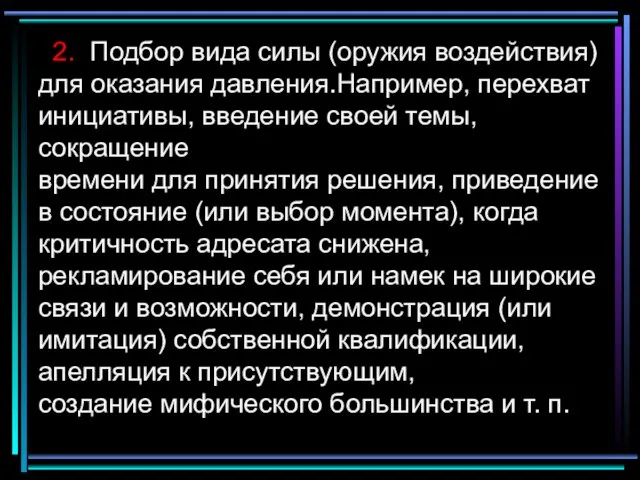 2. Подбор вида силы (оружия воздействия) для оказания давления.Например, перехват инициативы, введение своей темы, сокращение времени для принятия решения, приведение в состояние (или выбор момента), когда критичность адресата снижена, рекламирование себя или намек на широкие связи и возможности, демонстрация (или имитация) собственной квалификации, апелляция к присутствующим, создание мифического большинства и т. п.